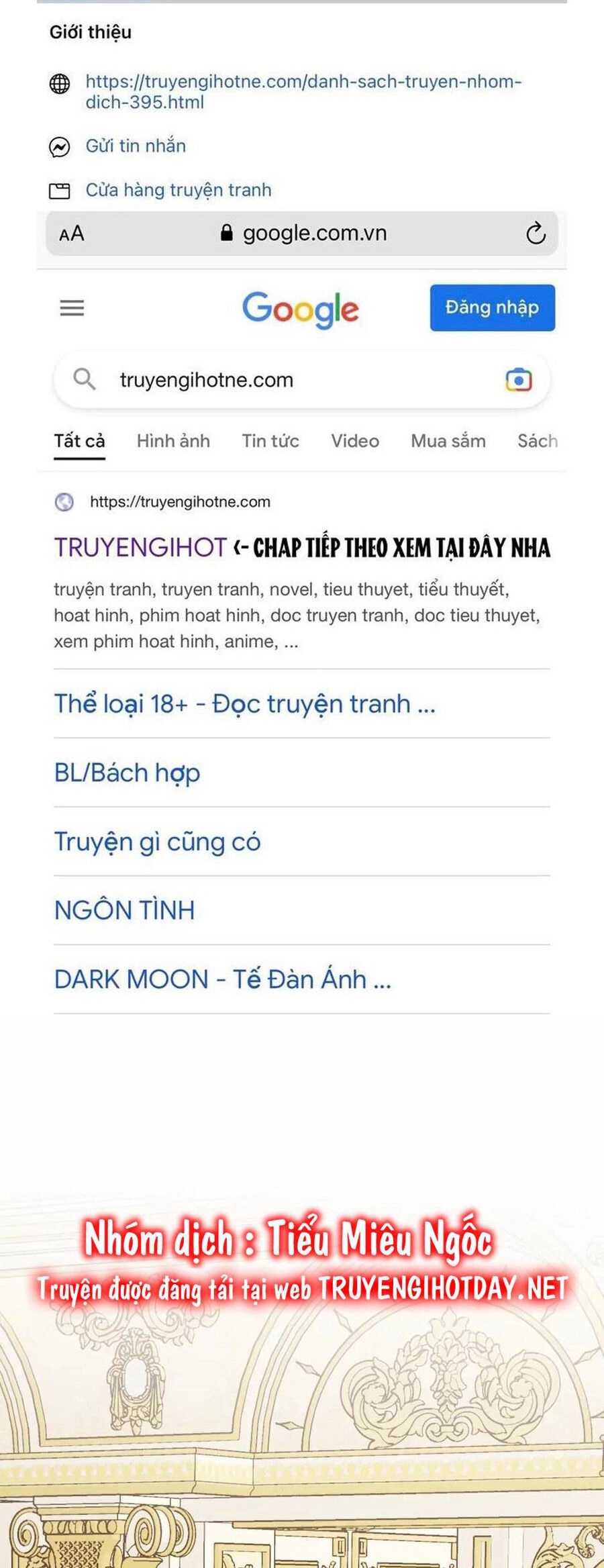 Giới thiệu

https://truyengihotne.com/danh-sach-truyen-nhom-dich-395.html

Gửi tin nhắn

Cửa hàng truyện tranh

AA google.com.vn

Google

Đăng nhập

truyengihotne.com

Tất cả Hình ảnh Tin tức Video Mua sắm Sách

https://truyengihotne.com

TRUYENGIHOT <- CHAP TIẾP THEO XEM TẠI ĐÂY NHA

truyện tranh, truyen tranh, novel, tieu thuyet, tiểu thuyết, hoat hinh, phim hoat hinh, doc truyen tranh, doc tieu thuyet, xem phim hoat hinh, anime, ...

Thể loại 18+ - Đọc truyện tranh ...

BL/Bách hợp

Truyện gì cũng có

NGÔN TÌNH

DARK MOON - Tế Đàn Ánh ...

Nhóm dịch : Tiểu Miêu Ngốc
Truyện được đăng tải tại web TRUYENGIHOTDAY.NET